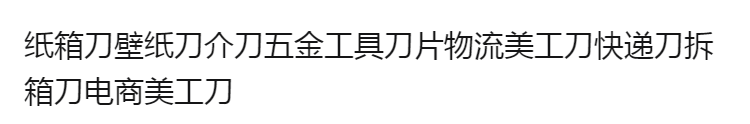 纸箱刀壁纸刀介刀五金工具刀片物流美工刀快递刀拆箱刀电商美工刀